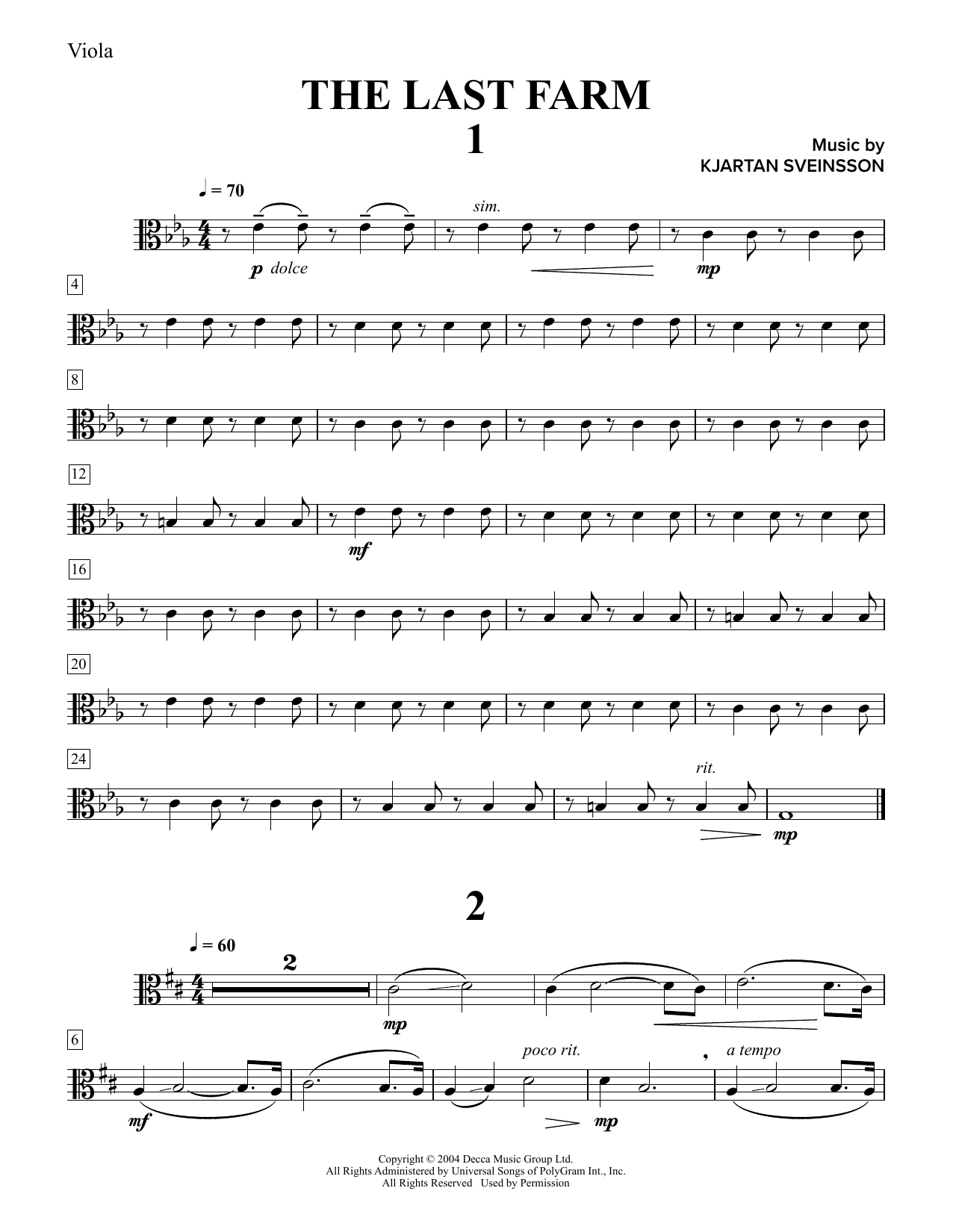 Viola

THE LAST FARM

1

Music by
KJARTAN SVEINSSON

♩ = 70

sim.

p dolce

mp

4

8

12

mf

16

20

24

rit.

mp

2

♩ = 60

2

mp

6

poco rit.

a tempo

mf

mp

Copyright © 2004 Decca Music Group Ltd.
All Rights Administered by Universal Songs of PolyGram Int., Inc.
All Rights Reserved Used by Permission